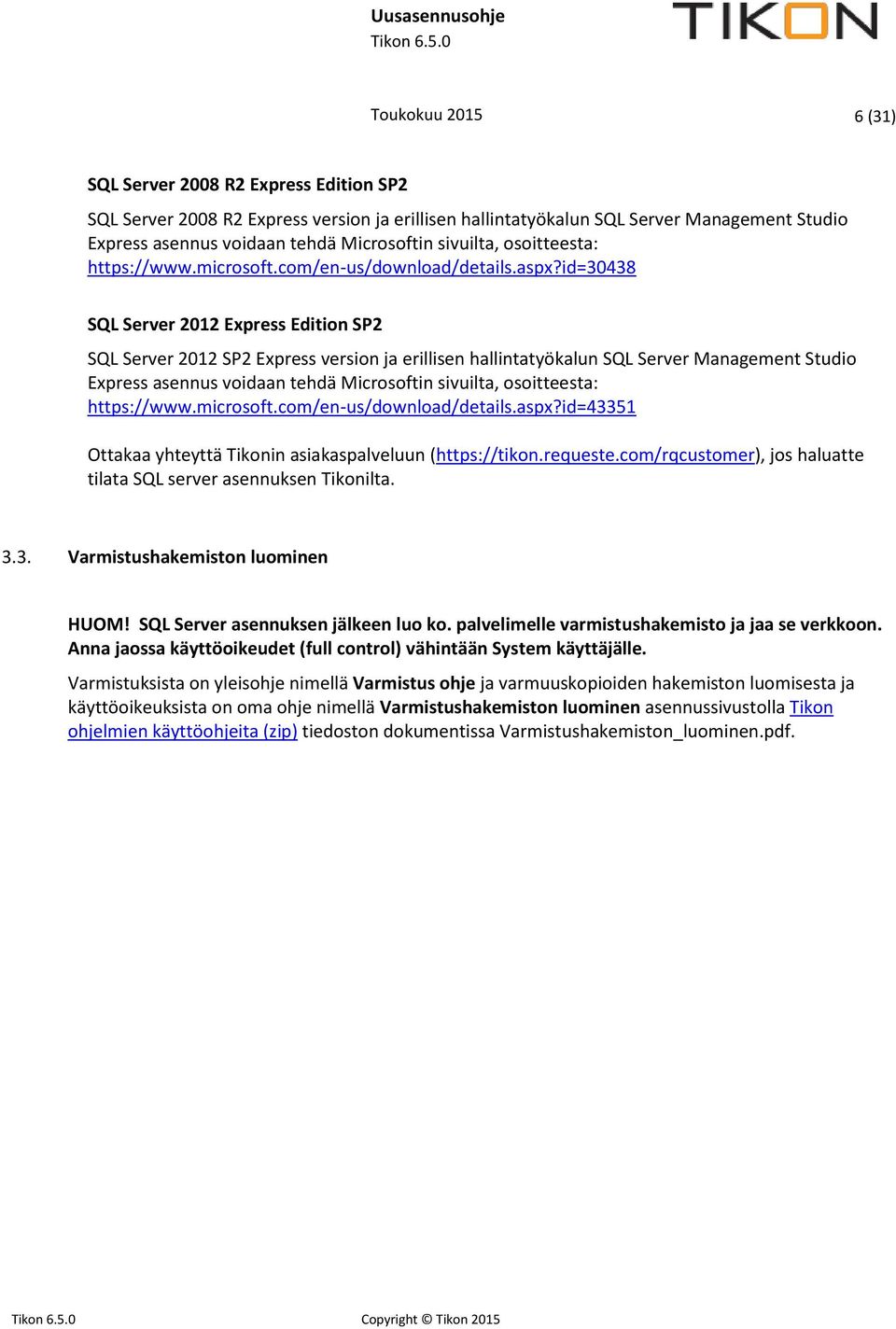 Uusasennusohje
Tikon 6.5.0

TIKON

Toukokuu 2015

6 (31)

SQL Server 2008 R2 Express Edition SP2

SQL Server 2008 R2 Express version ja erillisen hallintatyökalun SQL Server Management Studio Express asennus voidaan tehdä Microsoftin sivuilta, osoitteesta: https://www.microsoft.com/en-us/download/details.aspx?id=30438

SQL Server 2012 Express Edition SP2

SQL Server 2012 SP2 Express version ja erillisen hallintatyökalun SQL Server Management Studio Express asennus voidaan tehdä Microsoftin sivuilta, osoitteesta: https://www.microsoft.com/en-us/download/details.aspx?id=43351

Ottakaa yhteyttä Tikonin asiakaspalveluun (https://tikon.requeste.com/rqcustomer), jos haluatte tilata SQL server asennuksen Tikonilta.

3.3. Varmistushakemiston luominen

HUOM! SQL Server asennuksen jälkeen luo ko. palvelimelle varmistushakemisto ja jaa se verkkoon. Anna jaossa käyttöoikeudet (full control) vähintään System käyttäjälle.

Varmistuksista on yleisohje nimellä Varmistus ohje ja varmuuskopioiden hakemiston luomisesta ja käyttöoikeuksista on oma ohje nimellä Varmistushakemiston luominen asennussivustolla Tikon ohjelmien käyttöohjeita (zip) tiedoston dokumentissa Varmistushakemiston_luominen.pdf.

Tikon 6.5.0

Copyright © Tikon 2015